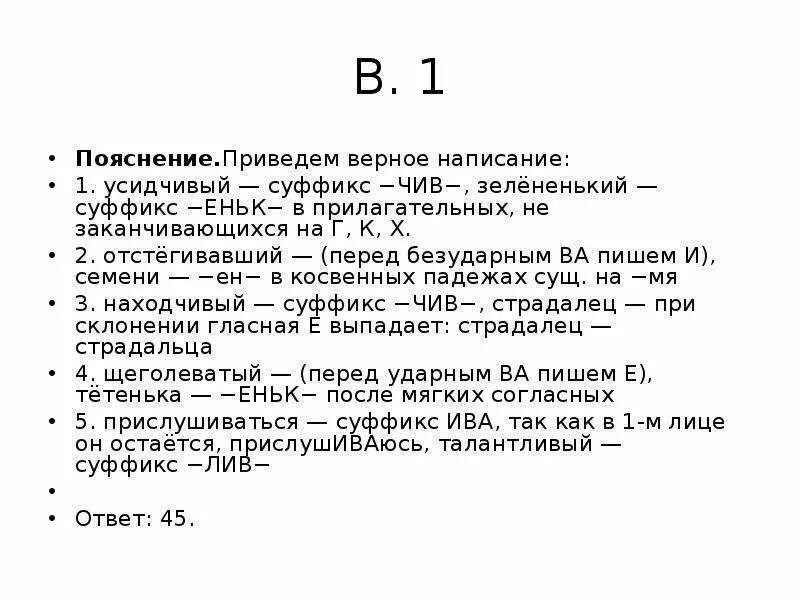 В. 1

• **Пояснение.**Приведем верное написание:
• 1. усидчивый — суффикс −ЧИВ−, зелёненький — суффикс −ЕНЬК− в прилагательных, не заканчивающихся на Г, К, Х.
• 2. отстёгивавший — (перед безударным ВА пишем И), семени — −ен− в косвенных падежах сущ. на −мя
• 3. находчивый — суффикс −ЧИВ−, страдалец — при склонении гласная Е выпадает: страдалец — страдальца
• 4. щеголеватый — (перед ударным ВА пишем Е), тётенька — −ЕНЬК− после мягких согласных
• 5. прислушиваться — суффикс ИВА, так как в 1-м лице он остаётся, прислушИВАюсь, талантливый — суффикс −ЛИВ−
•
• Ответ: 45.